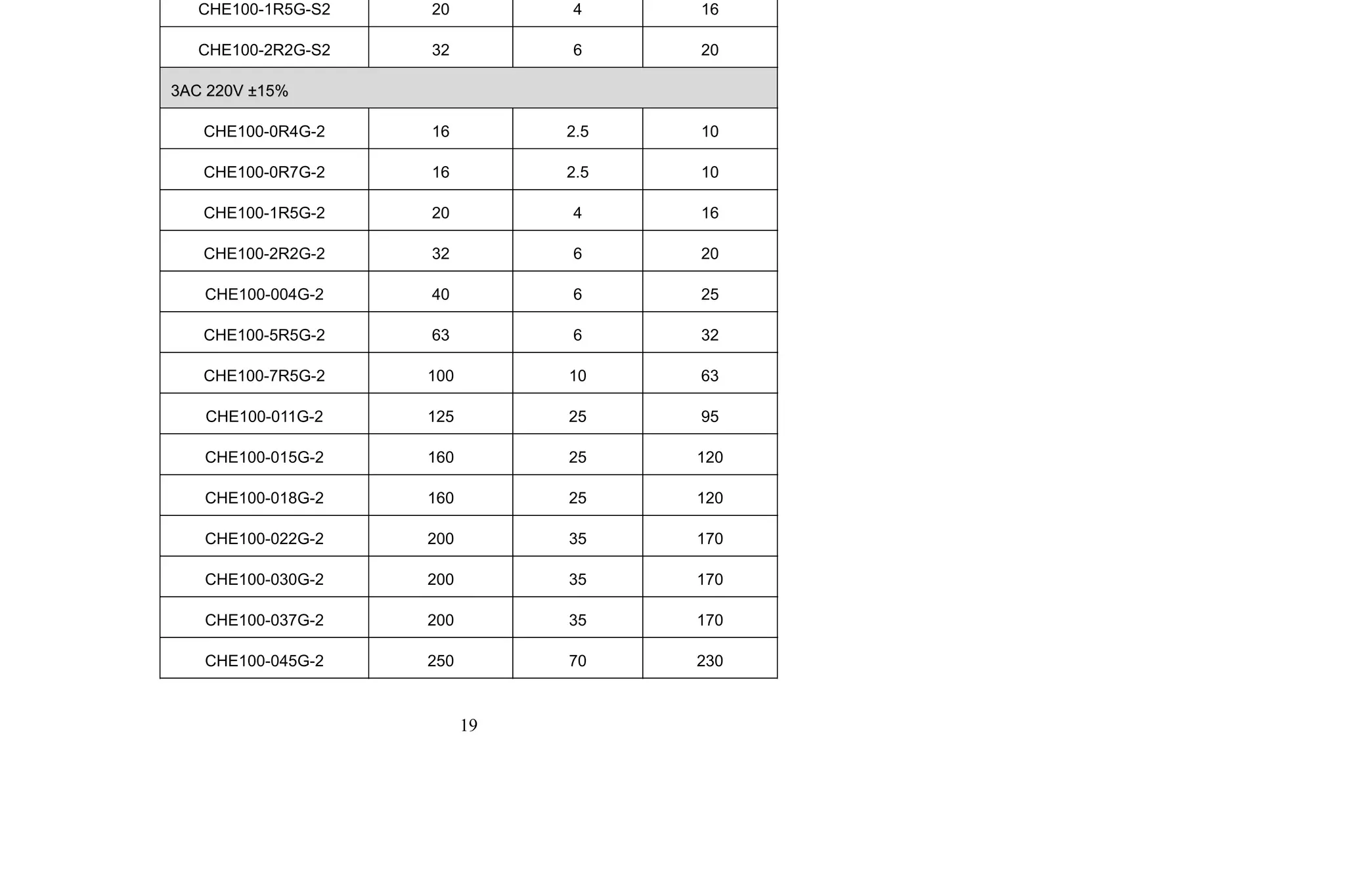 | CHE100-1R5G-S2 | 20 | 4 | 16 |
|---|---|---|---|
| CHE100-2R2G-S2 | 32 | 6 | 20 |
| 3AC 220V ±15% | | | |
| CHE100-0R4G-2 | 16 | 2.5 | 10 |
| CHE100-0R7G-2 | 16 | 2.5 | 10 |
| CHE100-1R5G-2 | 20 | 4 | 16 |
| CHE100-2R2G-2 | 32 | 6 | 20 |
| CHE100-004G-2 | 40 | 6 | 25 |
| CHE100-5R5G-2 | 63 | 6 | 32 |
| CHE100-7R5G-2 | 100 | 10 | 63 |
| CHE100-011G-2 | 125 | 25 | 95 |
| CHE100-015G-2 | 160 | 25 | 120 |
| CHE100-018G-2 | 160 | 25 | 120 |
| CHE100-022G-2 | 200 | 35 | 170 |
| CHE100-030G-2 | 200 | 35 | 170 |
| CHE100-037G-2 | 200 | 35 | 170 |
| CHE100-045G-2 | 250 | 70 | 230 |

19